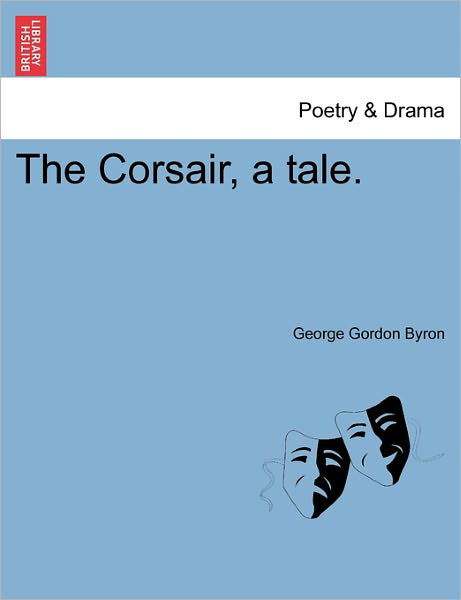 BRITISH LIBRARY

Poetry & Drama

The Corsair, a tale.

George Gordon Byron